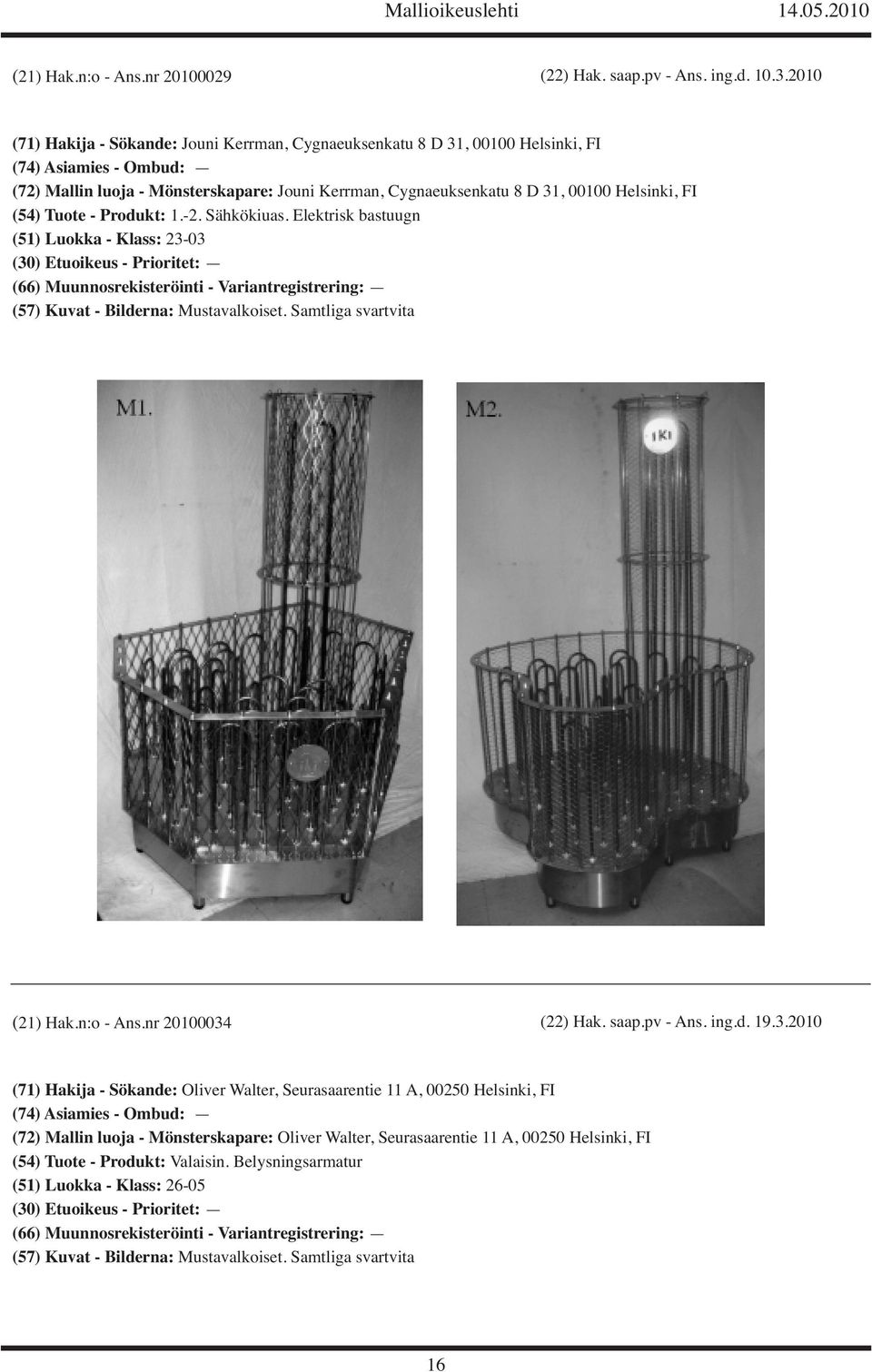 Mallioikeuslehti 14.05.2010

(21) Hak.n:o - Ans.nr 20100029 (22) Hak. saap.pv - Ans. ing.d. 10.3.2010

(71) Hakija - Sökande: Jouni Kerrman, Cygnaeuksenkatu 8 D 31, 00100 Helsinki, FI
(74) Asiamies - Ombud: —
(72) Mallin luoja - Mönsterskapare: Jouni Kerrman, Cygnaeuksenkatu 8 D 31, 00100 Helsinki, FI
(54) Tuote - Produkt: 1.-2. Sähkökiuas. Elektrisk bastuugn
(51) Luokka - Klass: 23-03
(30) Etuoikeus - Prioritet: —
(66) Muunnosrekisteröinti - Variantregistrering: —
(57) Kuvat - Bilderna: Mustavalkoiset. Samtliga svartvita

M1.

M2.

IKI

(21) Hak.n:o - Ans.nr 20100034 (22) Hak. saap.pv - Ans. ing.d. 19.3.2010

(71) Hakija - Sökande: Oliver Walter, Seurasaarentie 11 A, 00250 Helsinki, FI
(74) Asiamies - Ombud: —
(72) Mallin luoja - Mönsterskapare: Oliver Walter, Seurasaarentie 11 A, 00250 Helsinki, FI
(54) Tuote - Produkt: Valaisin. Belysningsarmatur
(51) Luokka - Klass: 26-05
(30) Etuoikeus - Prioritet: —
(66) Muunnosrekisteröinti - Variantregistrering: —
(57) Kuvat - Bilderna: Mustavalkoiset. Samtliga svartvita

16